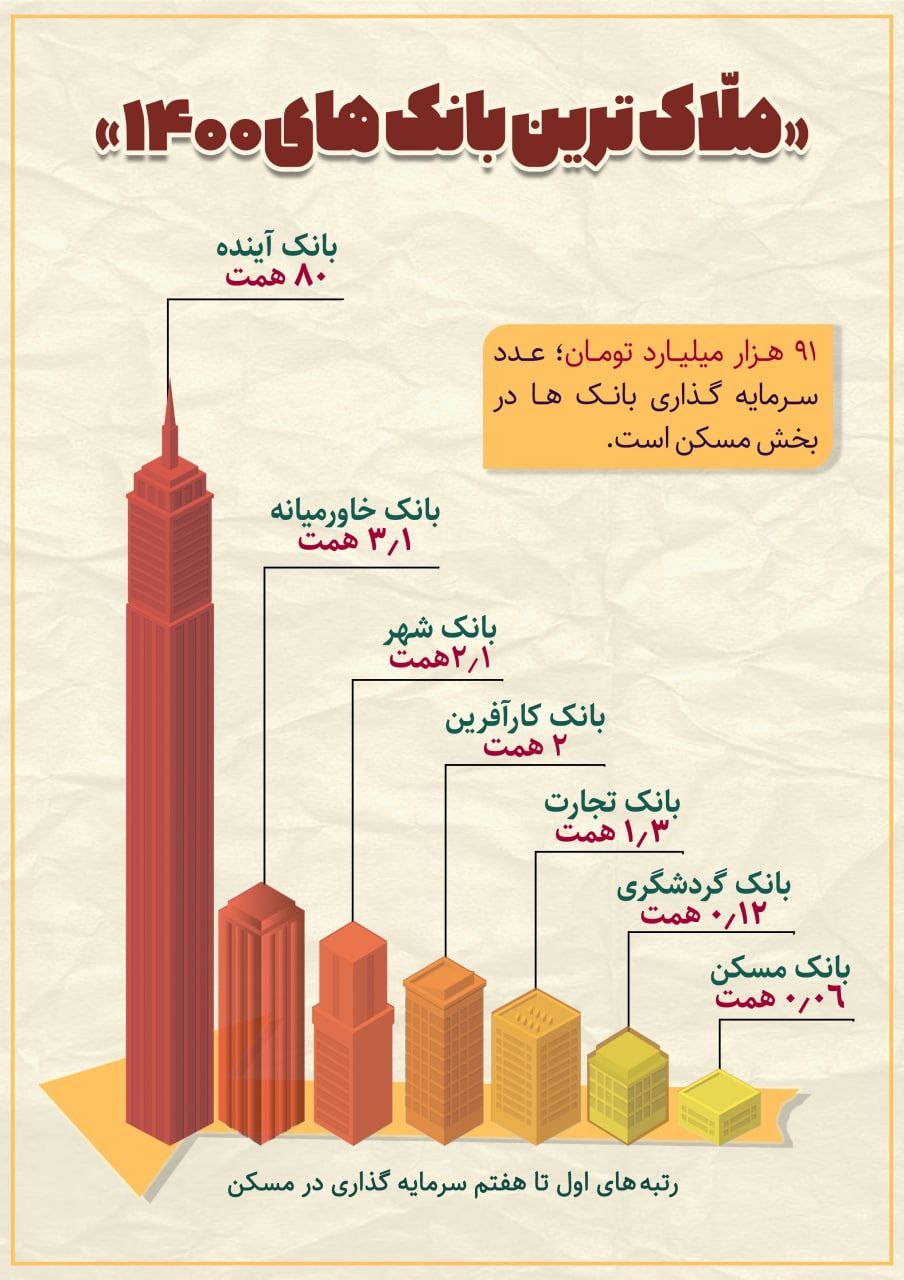 «ملّاک ترین بانک های ۱۴۰۰»

بانک آینده
۸۰ همت

۹۱ هزار میلیارد تومان؛ عدد سرمایه گذاری بانک ها در بخش مسکن است.

بانک خاورمیانه
۳٫۱ همت

بانک شهر
۲٫۱همت

بانک کارآفرین
۲ همت

بانک تجارت
۱٫۳ همت

بانک گردشگری
۰٫۱۲ همت

بانک مسکن
۰٫۰۶ همت

رتبه های اول تا هفتم سرمایه گذاری در مسکن